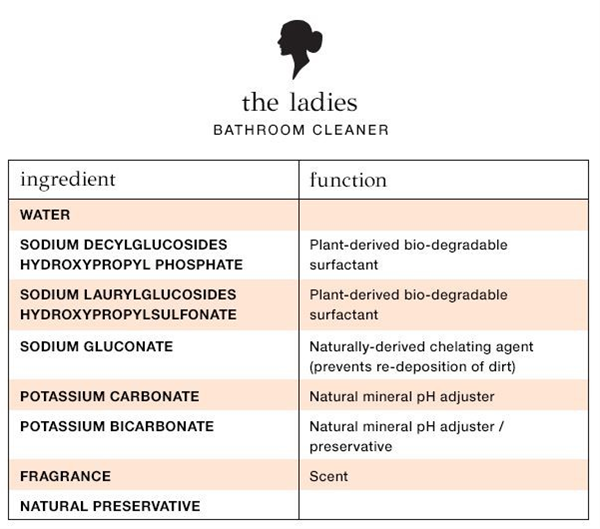 the ladies
BATHROOM CLEANER

| ingredient | function |
|---|---|
| WATER | |
| SODIUM DECYLGLUCOSIDES HYDROXYPROPYL PHOSPHATE | Plant-derived bio-degradable surfactant |
| SODIUM LAURYLGLUCOSIDES HYDROXYPROPYLSULFONATE | Plant-derived bio-degradable surfactant |
| SODIUM GLUCONATE | Naturally-derived chelating agent (prevents re-deposition of dirt) |
| POTASSIUM CARBONATE | Natural mineral pH adjuster |
| POTASSIUM BICARBONATE | Natural mineral pH adjuster / preservative |
| FRAGRANCE | Scent |
| NATURAL PRESERVATIVE | |